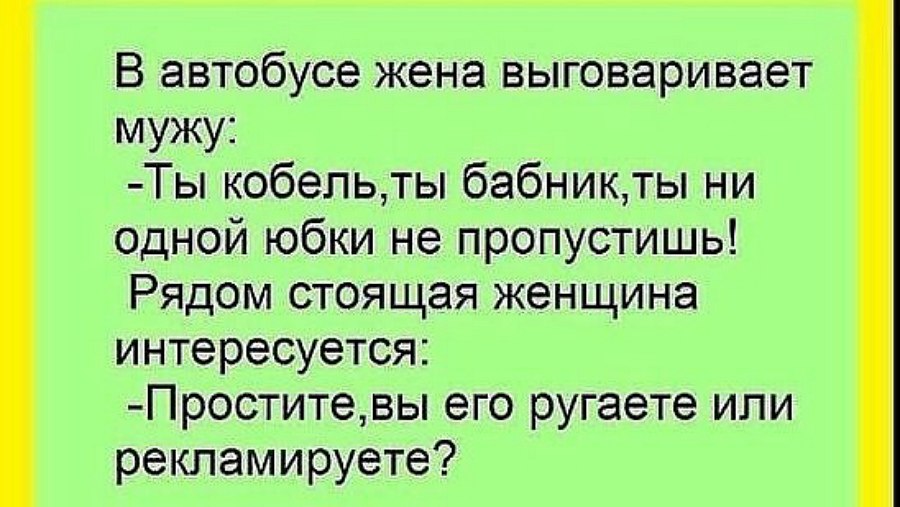 В автобусе жена выговаривает мужу:
-Ты кобель,ты бабник,ты ни одной юбки не пропустишь!
Рядом стоящая женщина интересуется:
-Простите,вы его ругаете или рекламируете?